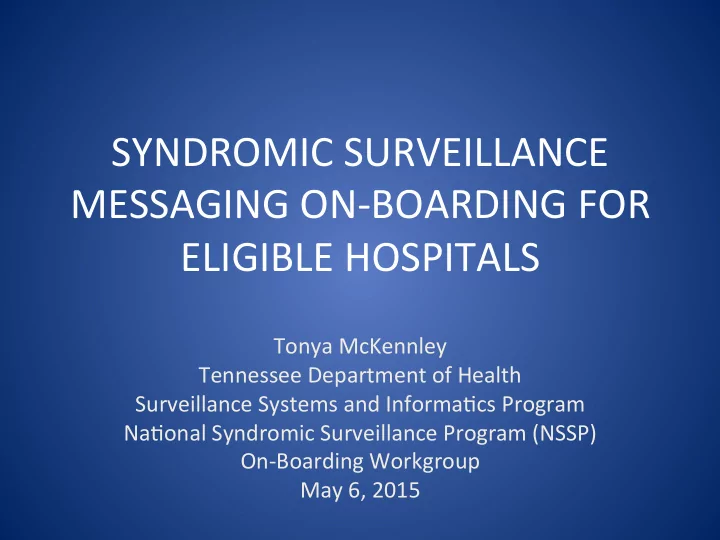 SYNDROMIC SURVEILLANCE MESSAGING ON-BOARDING FOR ELIGIBLE HOSPITALS

Tonya McKennley
Tennessee Department of Health
Surveillance Systems and Informatics Program
National Syndromic Surveillance Program (NSSP)
On-Boarding Workgroup
May 6, 2015